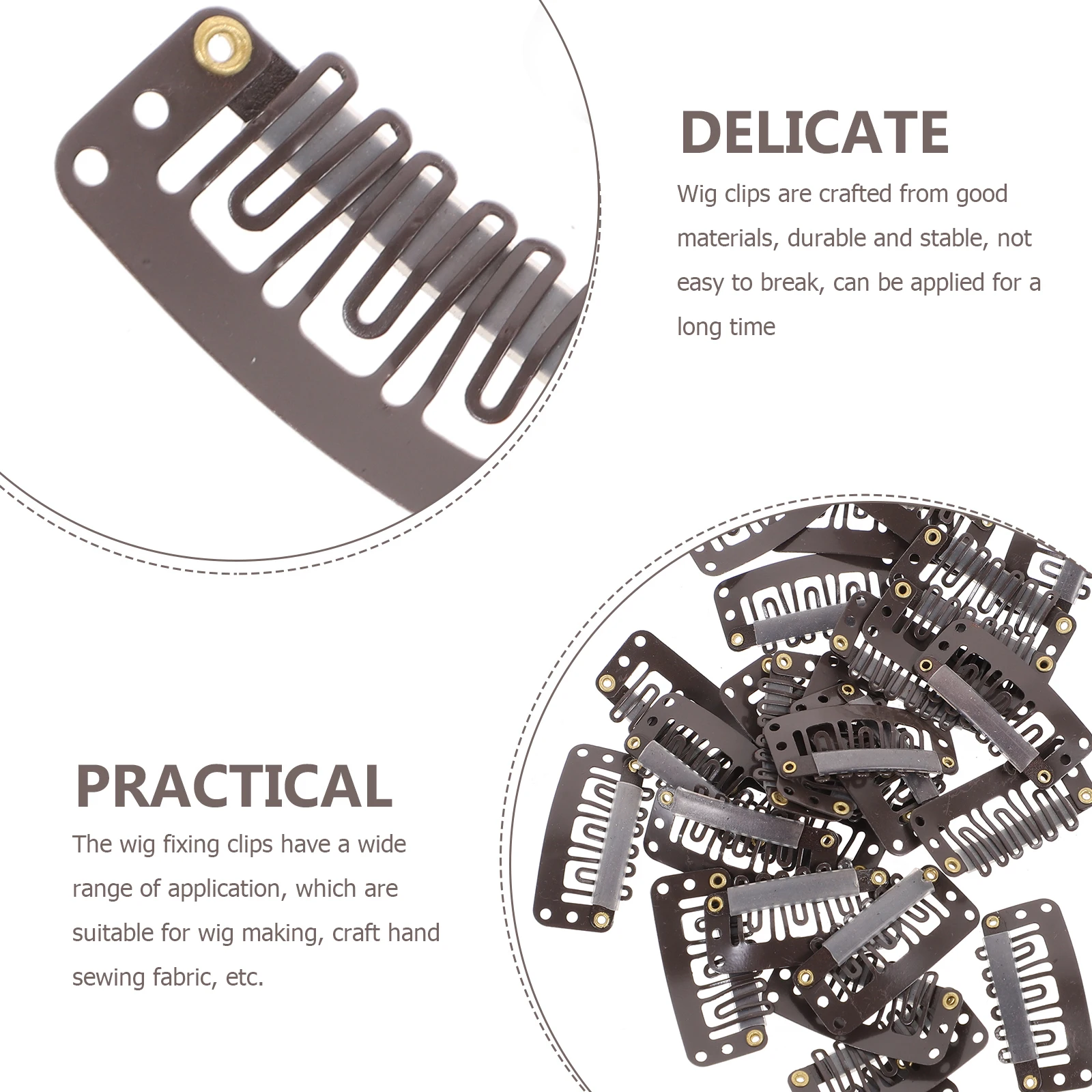 DELICATE

Wig clips are crafted from good materials, durable and stable, not easy to break, can be applied for a long time

PRACTICAL

The wig fixing clips have a wide range of application, which are suitable for wig making, craft hand sewing fabric, etc.